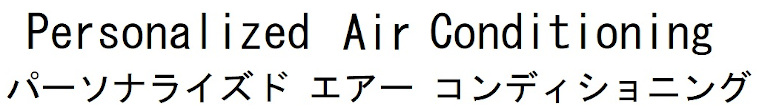 Personalized Air Conditioning
パーソナライズド エアー コンディショニング